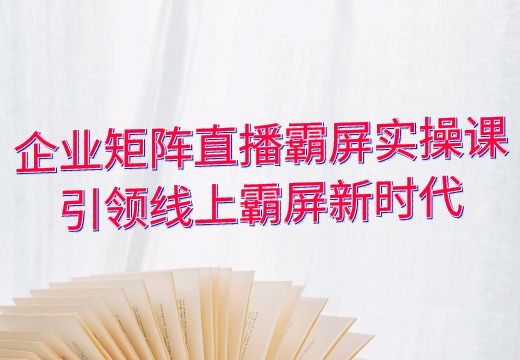 企业矩阵直播霸屏实操课
引领线上霸屏新时代